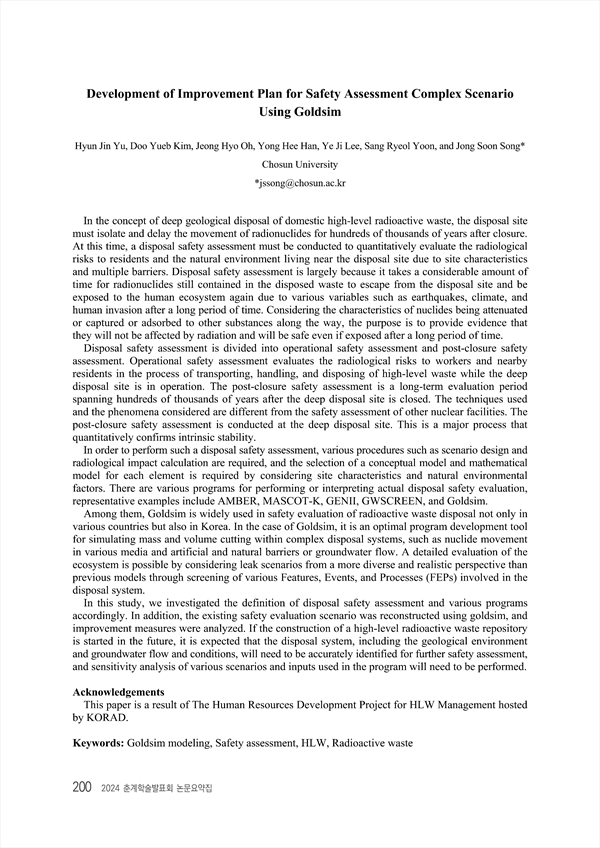 Development of Improvement Plan for Safety Assessment Complex Scenario Using Goldsim

Hyun Jin Yu, Doo Yueb Kim, Jeong Hyo Oh, Yong Hee Han, Ye Ji Lee, Sang Ryeol Yoon, and Jong Soon Song*

Chosun University

*jssong@chosun.ac.kr

In the concept of deep geological disposal of domestic high-level radioactive waste, the disposal site must isolate and delay the movement of radionuclides for hundreds of thousands of years after closure. At this time, a disposal safety assessment must be conducted to quantitatively evaluate the radiological risks to residents and the natural environment living near the disposal site due to site characteristics and multiple barriers. Disposal safety assessment is largely because it takes a considerable amount of time for radionuclides still contained in the disposed waste to escape from the disposal site and be exposed to the human ecosystem again due to various variables such as earthquakes, climate, and human invasion after a long period of time. Considering the characteristics of nuclides being attenuated or captured or adsorbed to other substances along the way, the purpose is to provide evidence that they will not be affected by radiation and will be safe even if exposed after a long period of time.

Disposal safety assessment is divided into operational safety assessment and post-closure safety assessment. Operational safety assessment evaluates the radiological risks to workers and nearby residents in the process of transporting, handling, and disposing of high-level waste while the deep disposal site is in operation. The post-closure safety assessment is a long-term evaluation period spanning hundreds of thousands of years after the deep disposal site is closed. The techniques used and the phenomena considered are different from the safety assessment of other nuclear facilities. The post-closure safety assessment is conducted at the deep disposal site. This is a major process that quantitatively confirms intrinsic stability.

In order to perform such a disposal safety assessment, various procedures such as scenario design and radiological impact calculation are required, and the selection of a conceptual model and mathematical model for each element is required by considering site characteristics and natural environmental factors. There are various programs for performing or interpreting actual disposal safety evaluation, representative examples include AMBER, MASCOT-K, GENII, GWSCREEN, and Goldsim.

Among them, Goldsim is widely used in safety evaluation of radioactive waste disposal not only in various countries but also in Korea. In the case of Goldsim, it is an optimal program development tool for simulating mass and volume cutting within complex disposal systems, such as nuclide movement in various media and artificial and natural barriers or groundwater flow. A detailed evaluation of the ecosystem is possible by considering leak scenarios from a more diverse and realistic perspective than previous models through screening of various Features, Events, and Processes (FEPs) involved in the disposal system.

In this study, we investigated the definition of disposal safety assessment and various programs accordingly. In addition, the existing safety evaluation scenario was reconstructed using goldsim, and improvement measures were analyzed. If the construction of a high-level radioactive waste repository is started in the future, it is expected that the disposal system, including the geological environment and groundwater flow and conditions, will need to be accurately identified for further safety assessment, and sensitivity analysis of various scenarios and inputs used in the program will need to be performed.

Acknowledgements
This paper is a result of The Human Resources Development Project for HLW Management hosted by KORAD.

Keywords: Goldsim modeling, Safety assessment, HLW, Radioactive waste

200 2024 춘계학술발표회 논문요약집